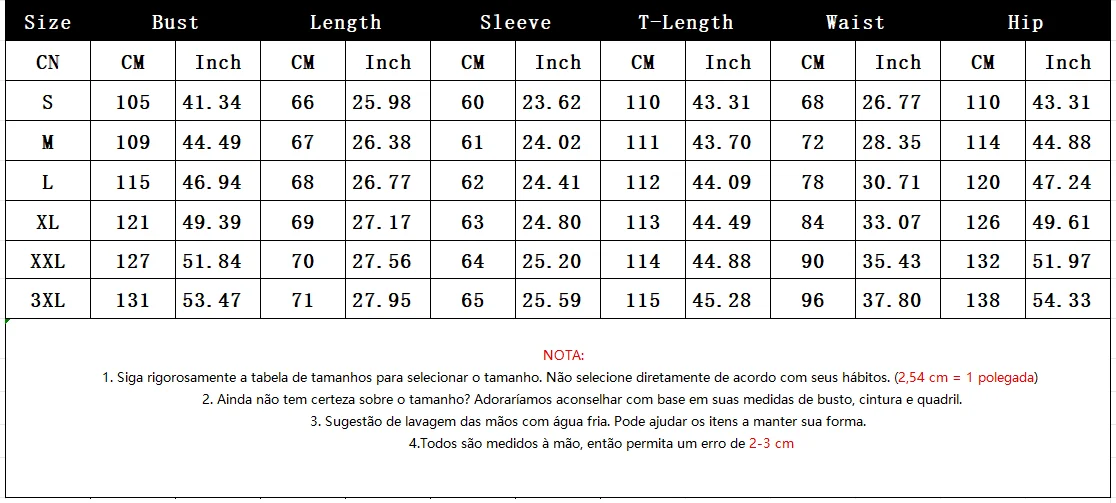 | Size | Bust | | Length | | Sleeve | | T-Length | | Waist | | Hip | |
|---|---|---|---|---|---|---|---|---|---|---|---|---|
| CN | CM | Inch | CM | Inch | CM | Inch | CM | Inch | CM | Inch | CM | Inch |
| S | 105 | 41.34 | 66 | 25.98 | 60 | 23.62 | 110 | 43.31 | 68 | 26.77 | 110 | 43.31 |
| M | 109 | 44.49 | 67 | 26.38 | 61 | 24.02 | 111 | 43.70 | 72 | 28.35 | 114 | 44.88 |
| L | 115 | 46.94 | 68 | 26.77 | 62 | 24.41 | 112 | 44.09 | 78 | 30.71 | 120 | 47.24 |
| XL | 121 | 49.39 | 69 | 27.17 | 63 | 24.80 | 113 | 44.49 | 84 | 33.07 | 126 | 49.61 |
| XXL | 127 | 51.84 | 70 | 27.56 | 64 | 25.20 | 114 | 44.88 | 90 | 35.43 | 132 | 51.97 |
| 3XL | 131 | 53.47 | 71 | 27.95 | 65 | 25.59 | 115 | 45.28 | 96 | 37.80 | 138 | 54.33 |

NOTA:
1. Siga rigorosamente a tabela de tamanhos para selecionar o tamanho. Não selecione diretamente de acordo com seus hábitos. (2,54 cm = 1 polegada)
2. Ainda não tem certeza sobre o tamanho? Adoraríamos aconselhar com base em suas medidas de busto, cintura e quadril.
3. Sugestão de lavagem das mãos com água fria. Pode ajudar os itens a manter sua forma.
4.Todos são medidos à mão, então permita um erro de 2-3 cm